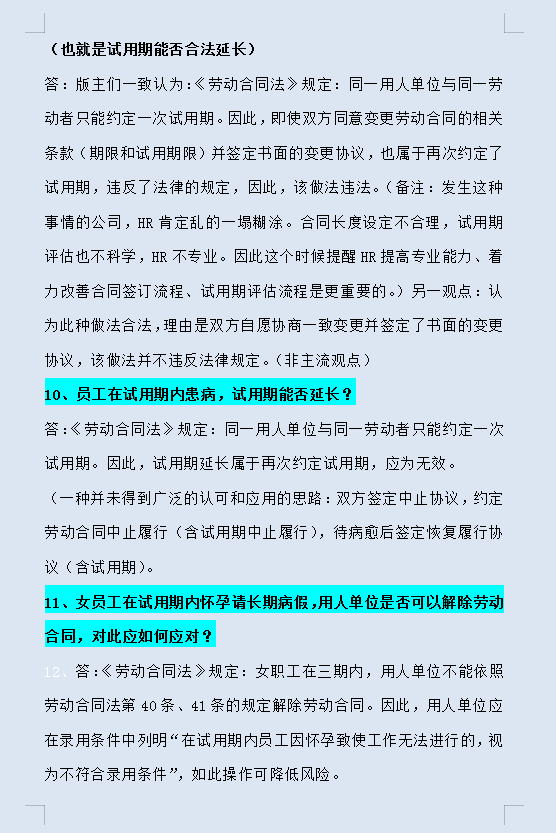 （也就是试用期能否合法延长）

答：版主们一致认为：《劳动合同法》规定：同一用人单位与同一劳动者只能约定一次试用期。因此，即使双方同意变更劳动合同的相关条款（期限和试用期限）并签定书面的变更协议，也属于再次约定了试用期，违反了法律的规定，因此，该做法违法。（备注：发生这种事情的公司，HR 肯定乱的一塌糊涂。合同长度设定不合理，试用期评估也不科学，HR 不专业。因此这个时候提醒 HR 提高专业能力、着力改善合同签订流程、试用期评估流程是更重要的。）另一观点：认为此种做法合法，理由是双方自愿协商一致变更并签定了书面的变更协议，该做法并不违反法律规定。（非主流观点）

10、员工在试用期内患病，试用期能否延长？

答：《劳动合同法》规定：同一用人单位与同一劳动者只能约定一次试用期。因此，试用期延长属于再次约定试用期，应为无效。

（一种并未得到广泛的认可和应用的思路：双方签定中止协议，约定劳动合同中止履行（含试用期中止履行），待病愈后签定恢复履行协议（含试用期）。

11、女员工在试用期内怀孕请长期病假，用人单位是否可以解除劳动合同，对此应如何应对？

12、答：《劳动合同法》规定：女职工在三期内，用人单位不能依照劳动合同法第 40 条、41 条的规定解除劳动合同。因此，用人单位应在录用条件中列明“在试用期内员工因怀孕致使工作无法进行的，视为不符合录用条件”，如此操作可降低风险。